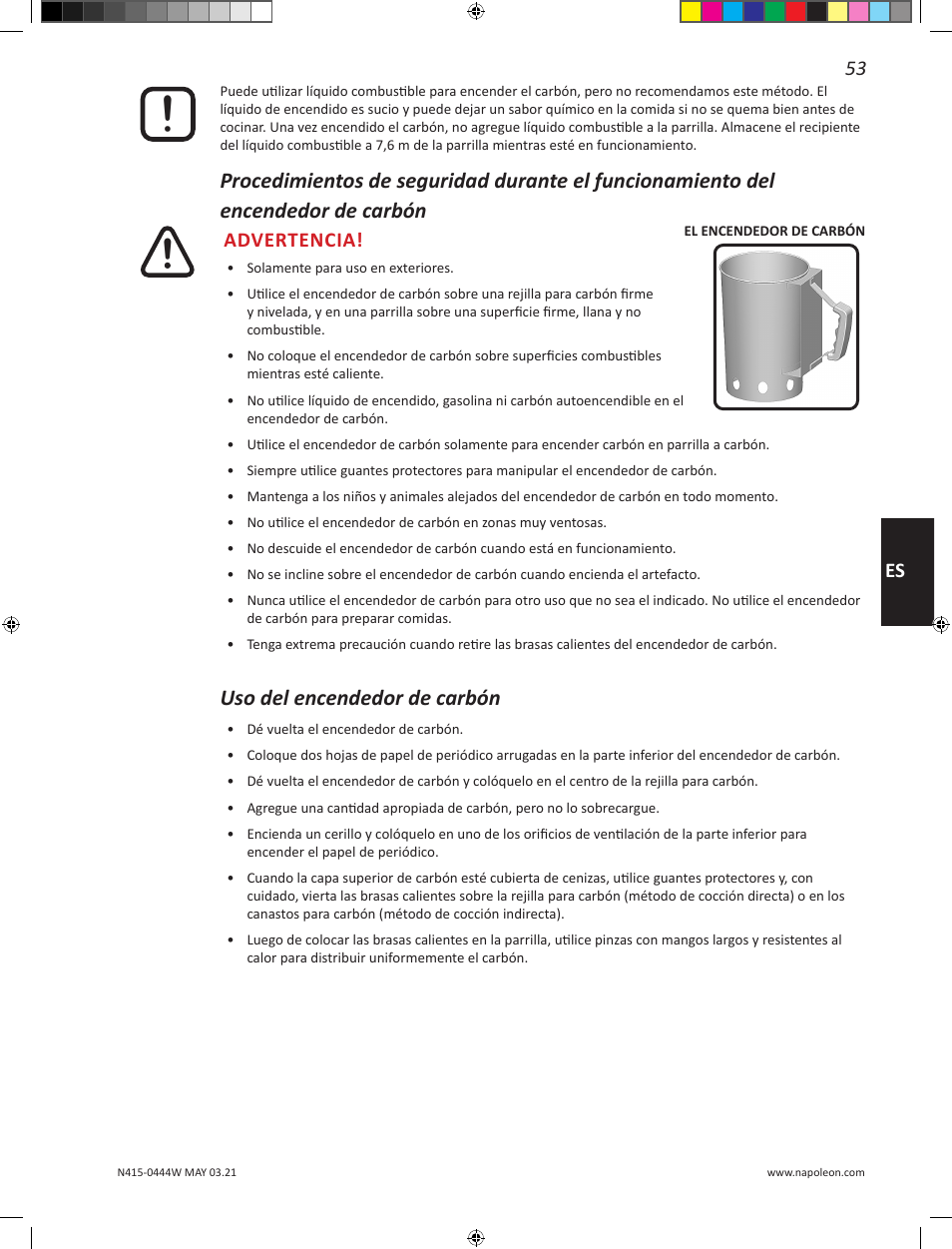 53

Puede utilizar líquido combustible para encender el carbón, pero no recomendamos este método. El líquido de encendido es sucio y puede dejar un sabor químico en la comida si no se quema bien antes de cocinar. Una vez encendido el carbón, no agregue líquido combustible a la parrilla. Almacene el recipiente del líquido combustible a 7,6 m de la parrilla mientras esté en funcionamiento.

Procedimientos de seguridad durante el funcionamiento del encendedor de carbón

ADVERTENCIA!

EL ENCENDEDOR DE CARBÓN

• Solamente para uso en exteriores.
• Utilice el encendedor de carbón sobre una rejilla para carbón firme y nivelada, y en una parrilla sobre una superficie firme, llana y no combustible.
• No coloque el encendedor de carbón sobre superficies combustibles mientras esté caliente.
• No utilice líquido de encendido, gasolina ni carbón autoencendible en el encendedor de carbón.
• Utilice el encendedor de carbón solamente para encender carbón en parrilla a carbón.
• Siempre utilice guantes protectores para manipular el encendedor de carbón.
• Mantenga a los niños y animales alejados del encendedor de carbón en todo momento.
• No utilice el encendedor de carbón en zonas muy ventosas.
• No descuide el encendedor de carbón cuando está en funcionamiento.
• No se incline sobre el encendedor de carbón cuando encienda el artefacto.
• Nunca utilice el encendedor de carbón para otro uso que no sea el indicado. No utilice el encendedor de carbón para preparar comidas.
• Tenga extrema precaución cuando retire las brasas calientes del encendedor de carbón.

ES

Uso del encendedor de carbón

• Dé vuelta el encendedor de carbón.
• Coloque dos hojas de papel de periódico arrugadas en la parte inferior del encendedor de carbón.
• Dé vuelta el encendedor de carbón y colóquelo en el centro de la rejilla para carbón.
• Agregue una cantidad apropiada de carbón, pero no lo sobrecargue.
• Encienda un cerillo y colóquelo en uno de los orificios de ventilación de la parte inferior para encender el papel de periódico.
• Cuando la capa superior de carbón esté cubierta de cenizas, utilice guantes protectores y, con cuidado, vierta las brasas calientes sobre la rejilla para carbón (método de cocción directa) o en los canastos para carbón (método de cocción indirecta).
• Luego de colocar las brasas calientes en la parrilla, utilice pinzas con mangos largos y resistentes al calor para distribuir uniformemente el carbón.

N415-0444W MAY 03.21

www.napoleon.com